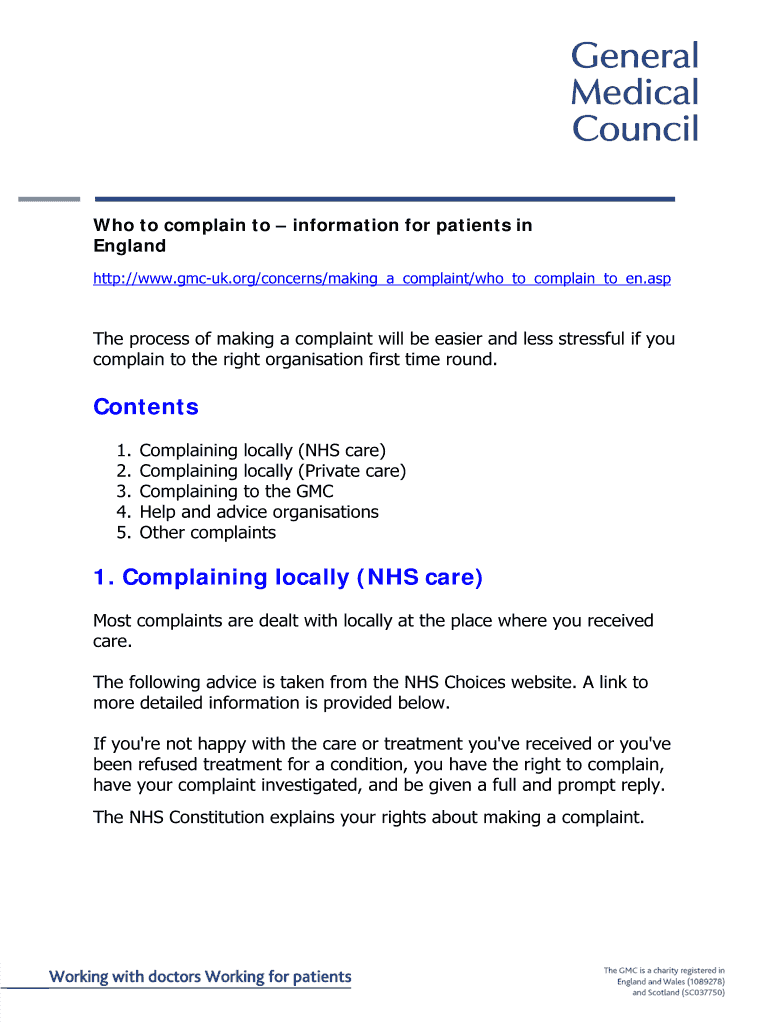 General Medical Council

Who to complain to – information for patients in England

http://www.gmc-uk.org/concerns/making_a_complaint/who_to_complain_to_en.asp

The process of making a complaint will be easier and less stressful if you complain to the right organisation first time round.

Contents

1. Complaining locally (NHS care)
2. Complaining locally (Private care)
3. Complaining to the GMC
4. Help and advice organisations
5. Other complaints

1. Complaining locally (NHS care)

Most complaints are dealt with locally at the place where you received care.

The following advice is taken from the NHS Choices website. A link to more detailed information is provided below.

If you're not happy with the care or treatment you've received or you've been refused treatment for a condition, you have the right to complain, have your complaint investigated, and be given a full and prompt reply.

The NHS Constitution explains your rights about making a complaint.

Working with doctors Working for patients

The GMC is a charity registered in England and Wales (1089278) and Scotland (SC037750)